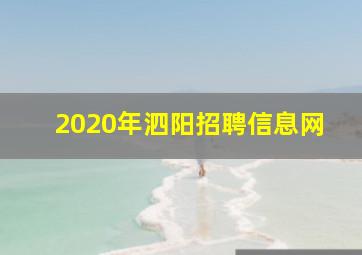 2020年泗阳招聘信息网